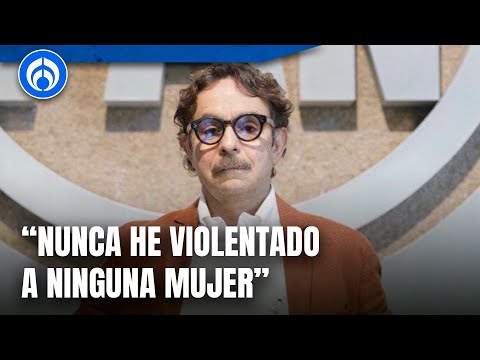 “NUNCA HE VIOLENTADO A NINGUNA MUJER”